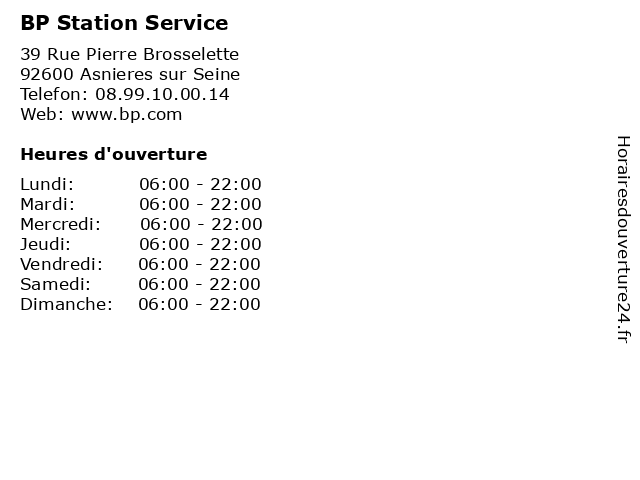 BP Station Service

39 Rue Pierre Brosselette
92600 Asnieres sur Seine
Telefon: 08.99.10.00.14
Web: www.bp.com

Heures d'ouverture

Lundi: 06:00 - 22:00
Mardi: 06:00 - 22:00
Mercredi: 06:00 - 22:00
Jeudi: 06:00 - 22:00
Vendredi: 06:00 - 22:00
Samedi: 06:00 - 22:00
Dimanche: 06:00 - 22:00

Horairesdouverture24.fr